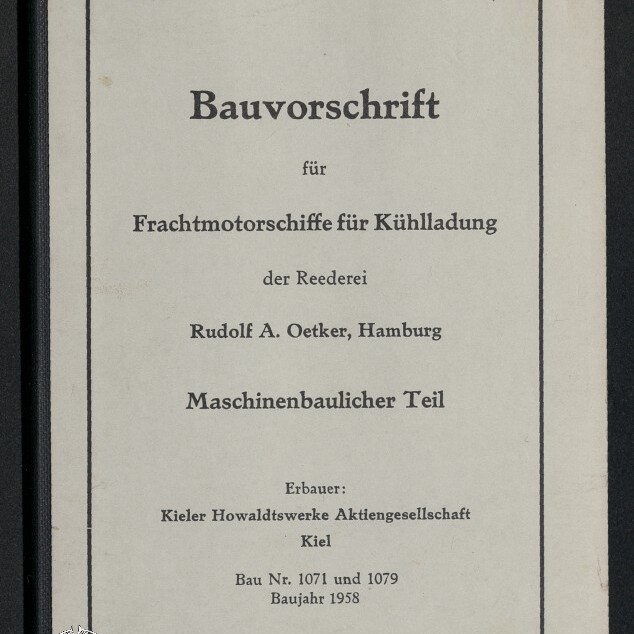 Bauvorschrift

für

Frachtmotorschiffe für Kühlladung

der Reederei

Rudolf A. Oetker, Hamburg

Maschinenbaulicher Teil

Erbauer:
Kieler Howaldtswerke Aktiengesellschaft
Kiel

Bau Nr. 1071 und 1079
Baujahr 1958